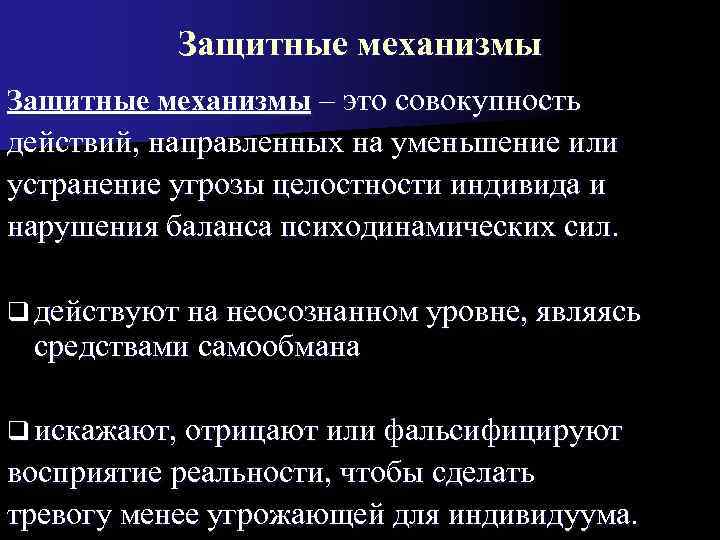 Защитные механизмы

Защитные механизмы – это совокупность действий, направленных на уменьшение или устранение угрозы целостности индивида и нарушения баланса психодинамических сил.

❑ действуют на неосознанном уровне, являясь средствами самообмана

❑ искажают, отрицают или фальсифицируют восприятие реальности, чтобы сделать тревогу менее угрожающей для индивидуума.